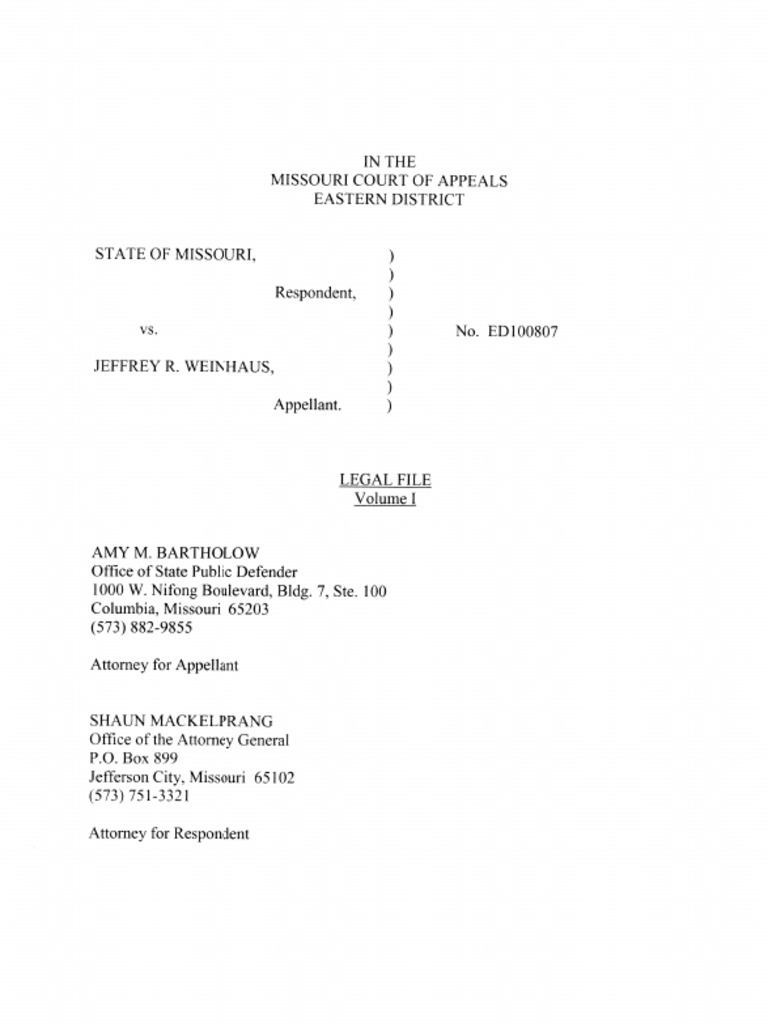 IN THE
MISSOURI COURT OF APPEALS
EASTERN DISTRICT

STATE OF MISSOURI, )
)
Respondent, )
)
vs. ) No. ED100807
)
JEFFREY R. WEINHAUS, )
)
Appellant. )

LEGAL FILE
Volume I

AMY M. BARTHOLOW
Office of State Public Defender
1000 W. Nifong Boulevard, Bldg. 7, Ste. 100
Columbia, Missouri 65203
(573) 882-9855

Attorney for Appellant

SHAUN MACKELPRANG
Office of the Attorney General
P.O. Box 899
Jefferson City, Missouri 65102
(573) 751-3321

Attorney for Respondent